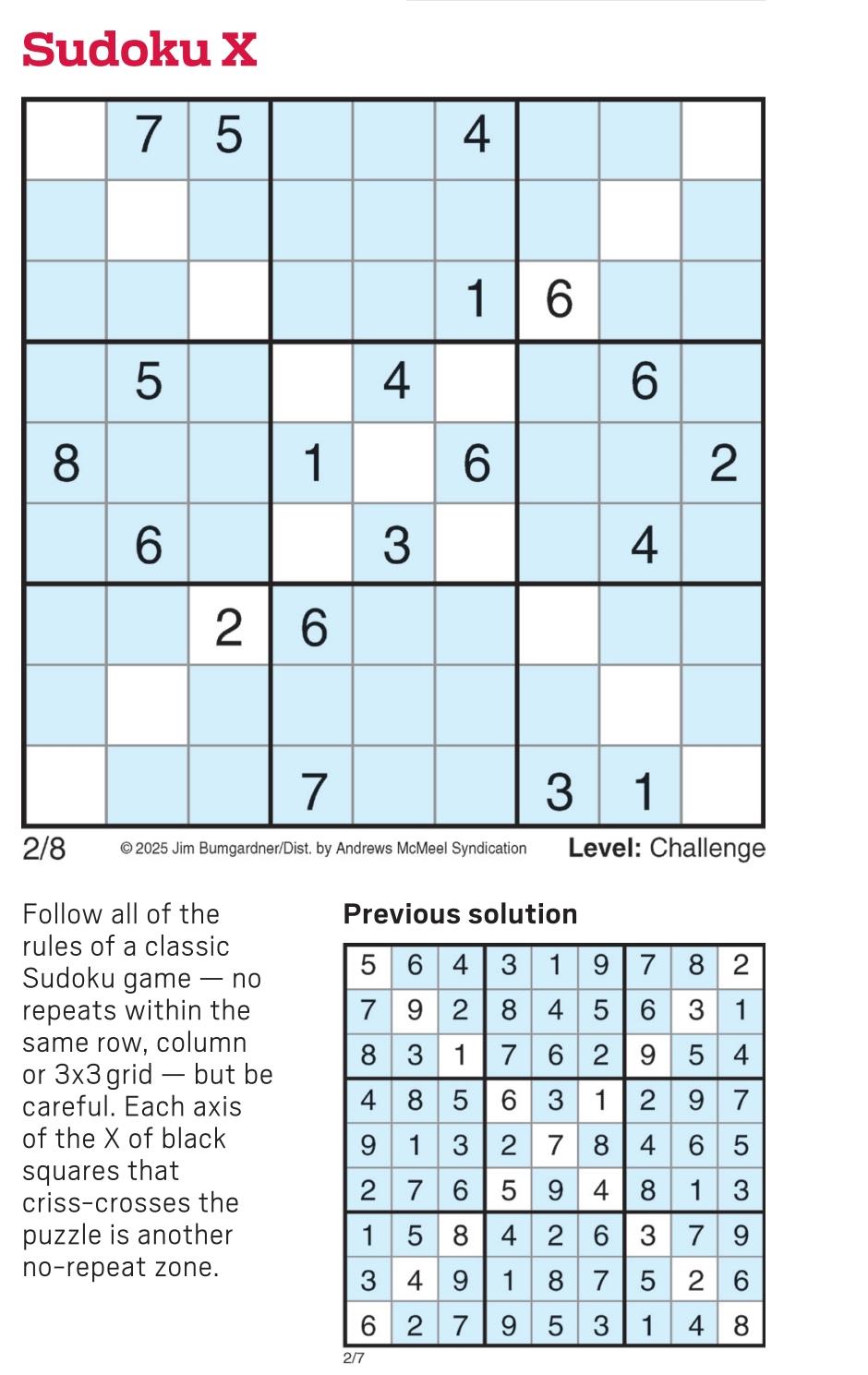 Sudoku X

|   |   |   |   |   |   |   |   |   |
|---|---|---|---|---|---|---|---|---|
|   | 7 | 5 |   |   | 4 |   |   |   |
|   |   |   |   |   |   |   |   |   |
|   |   |   |   |   | 1 | 6 |   |   |
|   | 5 |   |   | 4 |   |   | 6 |   |
| 8 |   |   | 1 |   | 6 |   |   | 2 |
|   | 6 |   |   | 3 |   |   | 4 |   |
|   |   | 2 | 6 |   |   |   |   |   |
|   |   |   |   |   |   |   |   |   |
|   |   |   | 7 |   |   | 3 | 1 |   |

2/8 © 2025 Jim Bumgardner/Dist. by Andrews McMeel Syndication Level: Challenge

Follow all of the rules of a classic Sudoku game — no repeats within the same row, column or 3x3 grid — but be careful. Each axis of the X of black squares that criss-crosses the puzzle is another no-repeat zone.

Previous solution

|   |   |   |   |   |   |   |   |   |
|---|---|---|---|---|---|---|---|---|
| 5 | 6 | 4 | 3 | 1 | 9 | 7 | 8 | 2 |
| 7 | 9 | 2 | 8 | 4 | 5 | 6 | 3 | 1 |
| 8 | 3 | 1 | 7 | 6 | 2 | 9 | 5 | 4 |
| 4 | 8 | 5 | 6 | 3 | 1 | 2 | 9 | 7 |
| 9 | 1 | 3 | 2 | 7 | 8 | 4 | 6 | 5 |
| 2 | 7 | 6 | 5 | 9 | 4 | 8 | 1 | 3 |
| 1 | 5 | 8 | 4 | 2 | 6 | 3 | 7 | 9 |
| 3 | 4 | 9 | 1 | 8 | 7 | 5 | 2 | 6 |
| 6 | 2 | 7 | 9 | 5 | 3 | 1 | 4 | 8 |

2/7